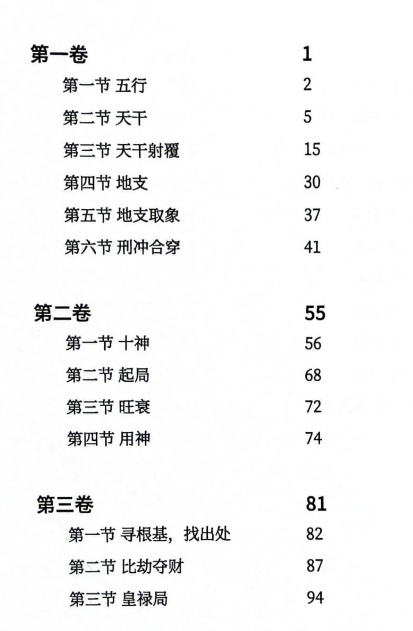 第一卷 1

第一节 五行 2

第二节 天干 5

第三节 天干射覆 15

第四节 地支 30

第五节 地支取象 37

第六节 刑冲合穿 41

第二卷 55

第一节 十神 56

第二节 起局 68

第三节 旺衰 72

第四节 用神 74

第三卷 81

第一节 寻根基，找出处 82

第二节 比劫夺财 87

第三节 皇禄局 94